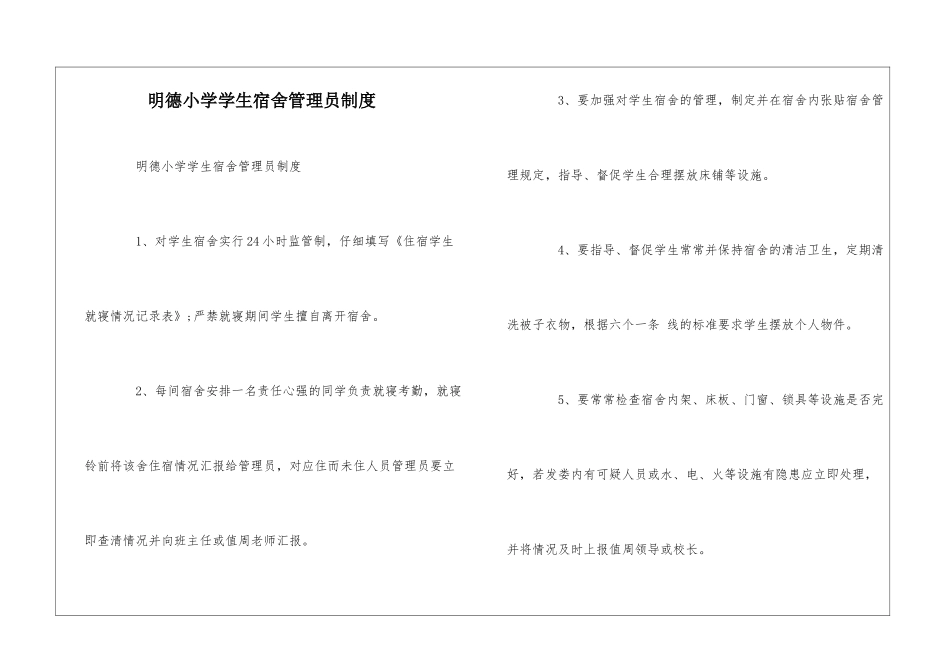 明德小学学生宿舍管理员制度

明德小学学生宿舍管理员制度

1、对学生宿舍实行24小时监管制，仔细填写《住宿学生就寝情况记录表》;严禁就寝期间学生擅自离开宿舍。

2、每间宿舍安排一名责任心强的同学负责就寝考勤，就寝铃前将该舍住宿情况汇报给管理员，对应住而未住人员管理员要立即查清情况并向班主任或值周老师汇报。

3、要加强对学生宿舍的管理，制定并在宿舍内张贴宿舍管理规定，指导、督促学生合理摆放床铺等设施。

4、要指导、督促学生常常并保持宿舍的清洁卫生，定期清洗被子衣物，根据六个一条 线的标准要求学生摆放个人物件。

5、要常常检查宿舍内架、床板、门窗、锁具等设施是否完好，若发娄内有可疑人员或水、电、火等设施有隐患应立即处理，并将情况及时上报值周领导或校长。